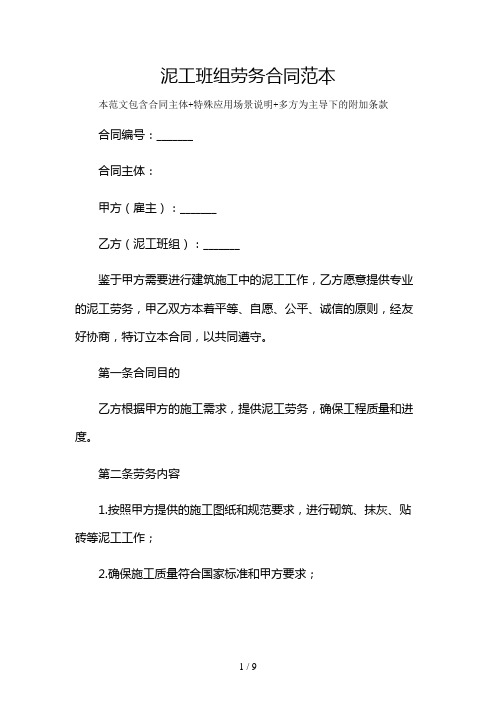 泥工班组劳务合同范本

本范文包含合同主体+特殊应用场景说明+多方为主导下的附加条款

合同编号：______

合同主体：

甲方（雇主）：______

乙方（泥工班组）：______

鉴于甲方需要进行建筑施工中的泥工工作，乙方愿意提供专业的泥工劳务，甲乙双方本着平等、自愿、公平、诚信的原则，经友好协商，特订立本合同，以共同遵守。

第一条合同目的

乙方根据甲方的施工需求，提供泥工劳务，确保工程质量和进度。

第二条劳务内容

1.按照甲方提供的施工图纸和规范要求，进行砌筑、抹灰、贴砖等泥工工作；

2.确保施工质量符合国家标准和甲方要求；

1 / 9